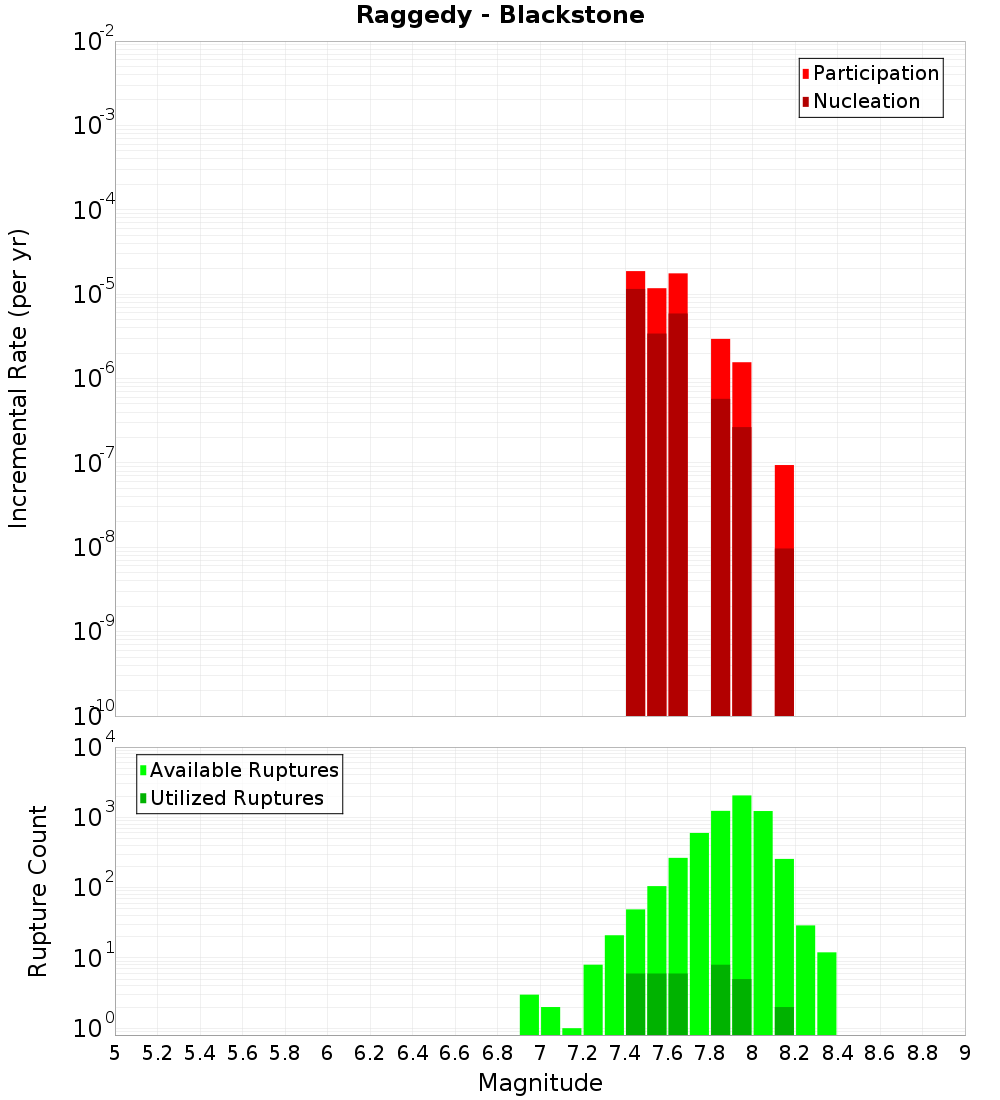 Raggedy - Blackstone

Participation
Nucleation

Incremental Rate (per yr)

$10^{-2}$
$10^{-3}$
$10^{-4}$
$10^{-5}$
$10^{-6}$
$10^{-7}$
$10^{-8}$
$10^{-9}$
$10^{-10}$

Available Ruptures
Utilized Ruptures

Rupture Count

$10^{4}$
$10^{3}$
$10^{2}$
$10^{1}$
$10^{0}$

5 5.2 5.4 5.6 5.8 6 6.2 6.4 6.6 6.8 7 7.2 7.4 7.6 7.8 8 8.2 8.4 8.6 8.8 9

Magnitude